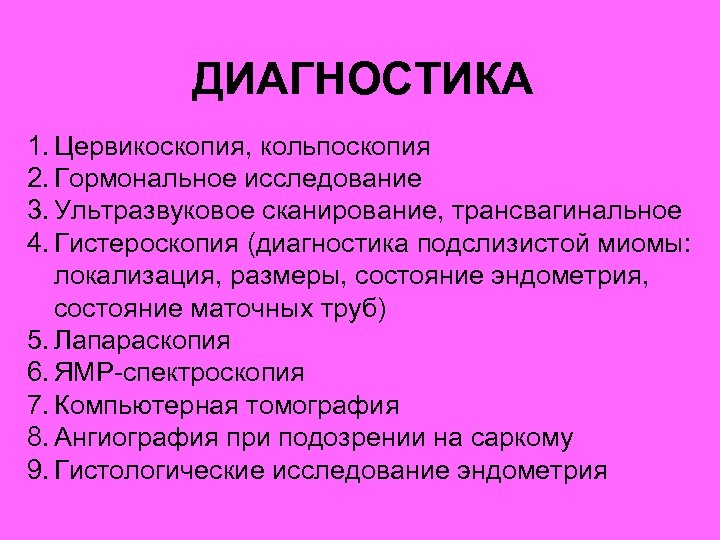 ДИАГНОСТИКА

1. Цервикоскопия, кольпоскопия
2. Гормональное исследование
3. Ультразвуковое сканирование, трансвагинальное
4. Гистероскопия (диагностика подслизистой миомы: локализация, размеры, состояние эндометрия, состояние маточных труб)
5. Лапараскопия
6. ЯМР-спектроскопия
7. Компьютерная томография
8. Ангиография при подозрении на саркому
9. Гистологические исследование эндометрия